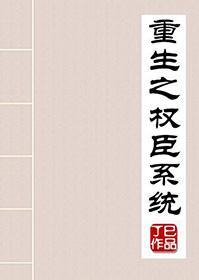 重生之权臣系统

丁巳作品